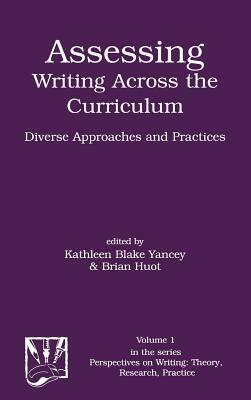 Assessing
Writing Across the Curriculum

Diverse Approaches and Practices

edited by
Kathleen Blake Yancey
& Brian Huot

Volume 1
in the series
Perspectives on Writing: Theory, Research, Practice